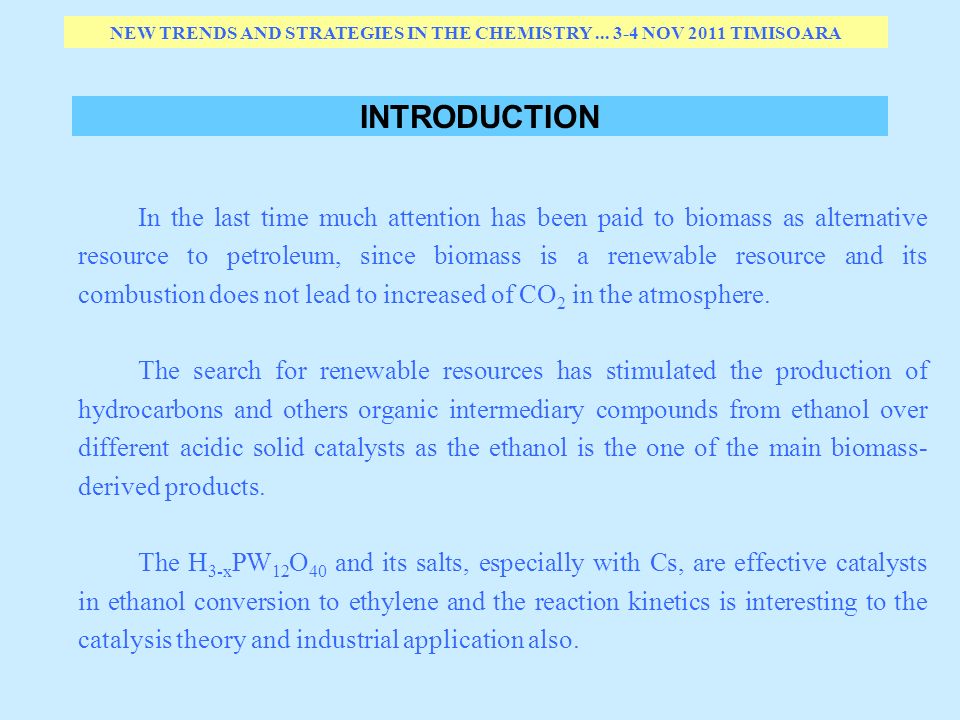 NEW TRENDS AND STRATEGIES IN THE CHEMISTRY ... 3-4 NOV 2011 TIMISOARA

INTRODUCTION

In the last time much attention has been paid to biomass as alternative resource to petroleum, since biomass is a renewable resource and its combustion does not lead to increased of $CO_2$ in the atmosphere.

The search for renewable resources has stimulated the production of hydrocarbons and others organic intermediary compounds from ethanol over different acidic solid catalysts as the ethanol is the one of the main biomass-derived products.

The $H_{3-x}PW_{12}O_{40}$ and its salts, especially with Cs, are effective catalysts in ethanol conversion to ethylene and the reaction kinetics is interesting to the catalysis theory and industrial application also.